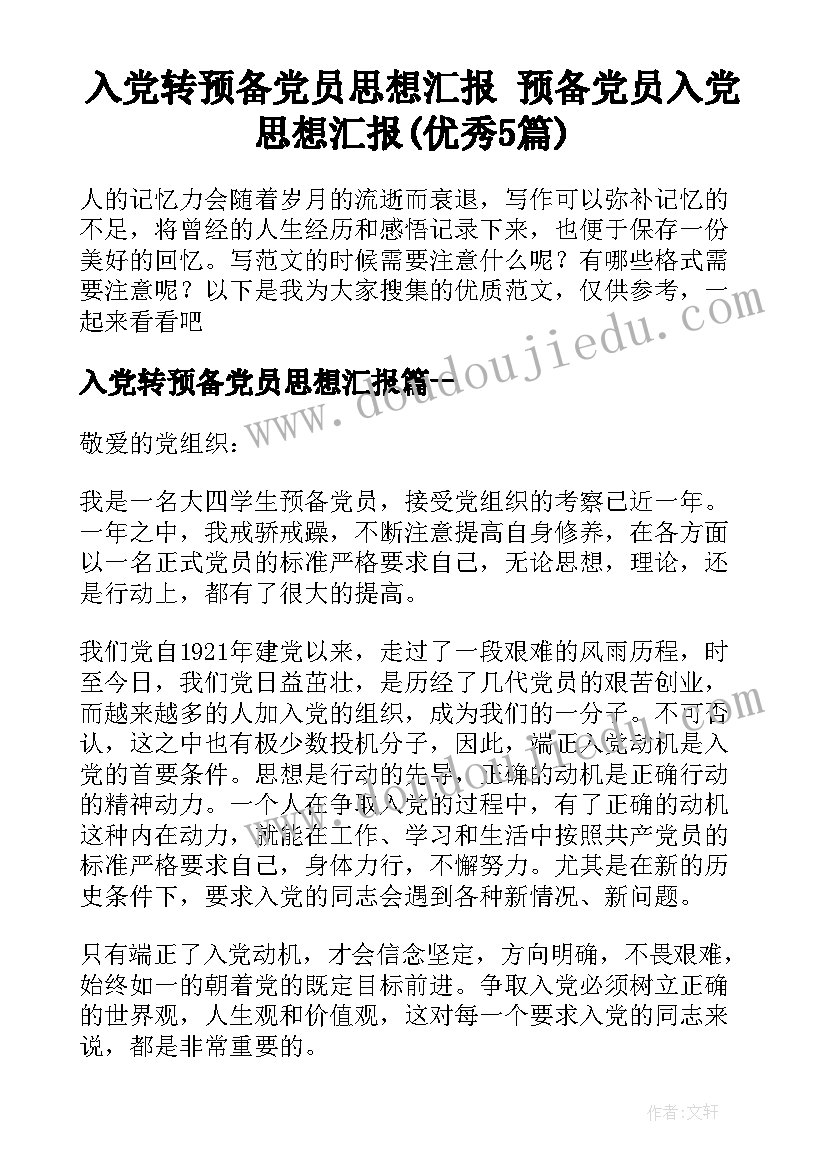 入党转预备党员思想汇报 预备党员入党思想汇报(优秀5篇)

人的记忆力会随着岁月的流逝而衰退，写作可以弥补记忆的不足，将曾经的人生经历和感悟记录下来，也便于保存一份美好的回忆。写范文的时候需要注意什么呢？有哪些格式需要注意呢？以下是我为大家搜集的优质范文，仅供参考，一起来看看吧

www.doudoujiedu.com

入党转预备党员思想汇报篇一

敬爱的党组织：

我是一名大四学生预备党员，接受党组织的考察已近一年。一年之中，我戒骄戒躁，不断注意提高自身修养，在各方面以一名正式党员的标准严格要求自己，无论思想，理论，还是行动上，都有了很大的提高。

我们党自1921年建党以来，走过了一段艰难的风雨历程，时至今日，我们党日益茁壮，是历经了几代党员的艰苦创业，而越来越多的人加入党的组织，成为我们的一分子。不可否认，这之中也有极少数投机分子，因此，端正入党动机是入党的首要条件。思想是行动的先导，正确的动机是正确行动的精神动力。一个人在争取入党的过程中，有了正确的动机这种内在动力，就能在工作、学习和生活中按照共产党员的标准严格要求自己，身体力行，不懈努力。尤其是在新的历史条件下，要求入党的同志会遇到各种新情况、新问题。

只有端正了入党动机，才会信念坚定，方向明确，不畏艰难，始终如一的朝着党的既定目标前进。争取入党必须树立正确的世界观，人生观和价值观，这对每一个要求入党的同志来说，都是非常重要的。

作者：文轩